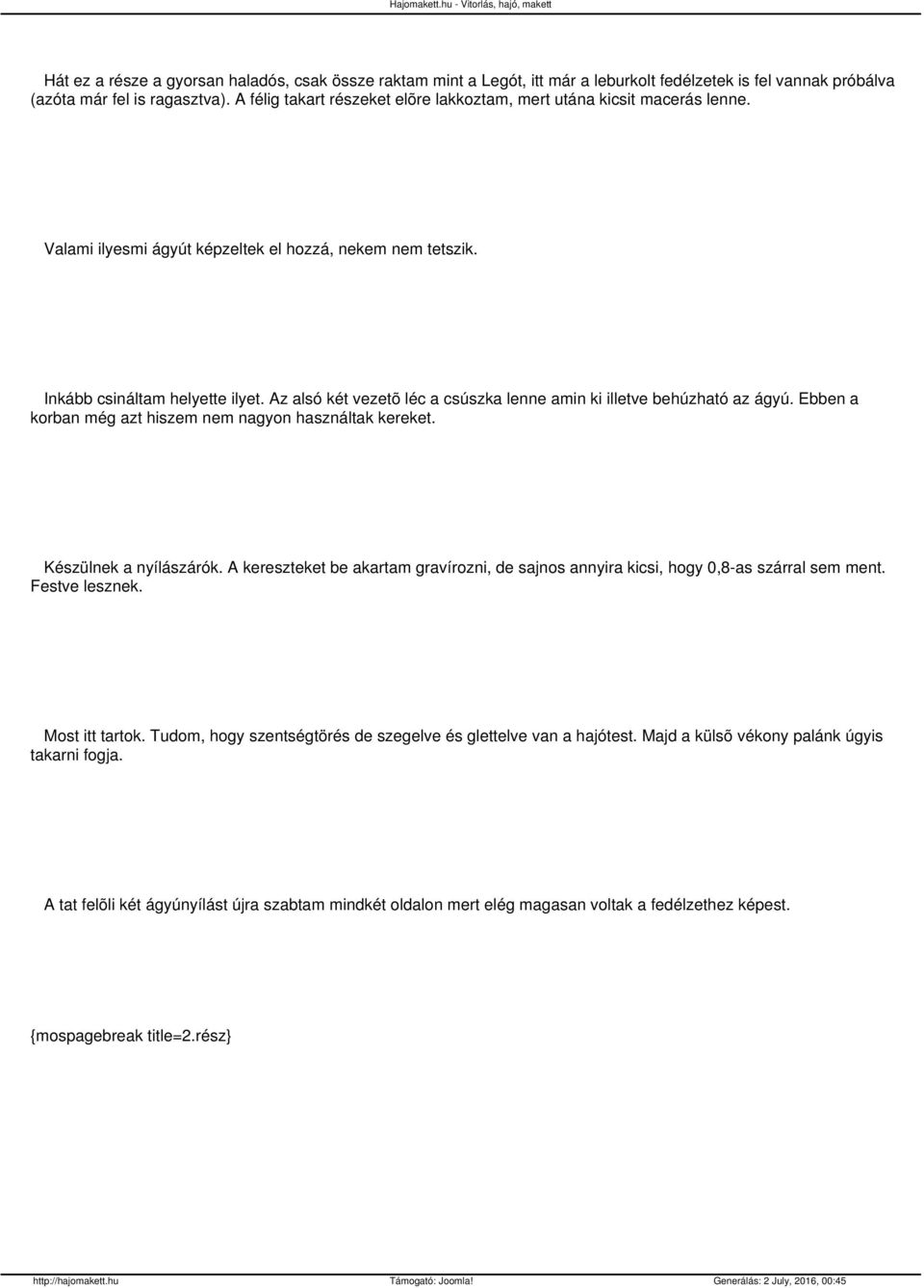 Hajomakett.hu - Vitorlás, hajó, makett

Hát ez a része a gyorsan haladós, csak össze raktam mint a Legót, itt már a leburkolt fedélzetek is fel vannak próbálva (azóta már fel is ragasztva). A félig takart részeket elõre lakkoztam, mert utána kicsit macerás lenne.

Valami ilyesmi ágyút képzeltek el hozzá, nekem nem tetszik.

Inkább csináltam helyette ilyet. Az alsó két vezetõ léc a csúszka lenne amin ki illetve behúzható az ágyú. Ebben a korban még azt hiszem nem nagyon használtak kereket.

Készülnek a nyílászárók. A kereszteket be akartam gravírozni, de sajnos annyira kicsi, hogy 0,8-as szárral sem ment. Festve lesznek.

Most itt tartok. Tudom, hogy szentségtörés de szegelve és glettelve van a hajótest. Majd a külsõ vékony palánk úgyis takarni fogja.

A tat felõli két ágyúnyílást újra szabtam mindkét oldalon mert elég magasan voltak a fedélzethez képest.

{mospagebreak title=2.rész}

http://hajomakett.hu Támogató: Joomla! Generálás: 2 July, 2016, 00:45